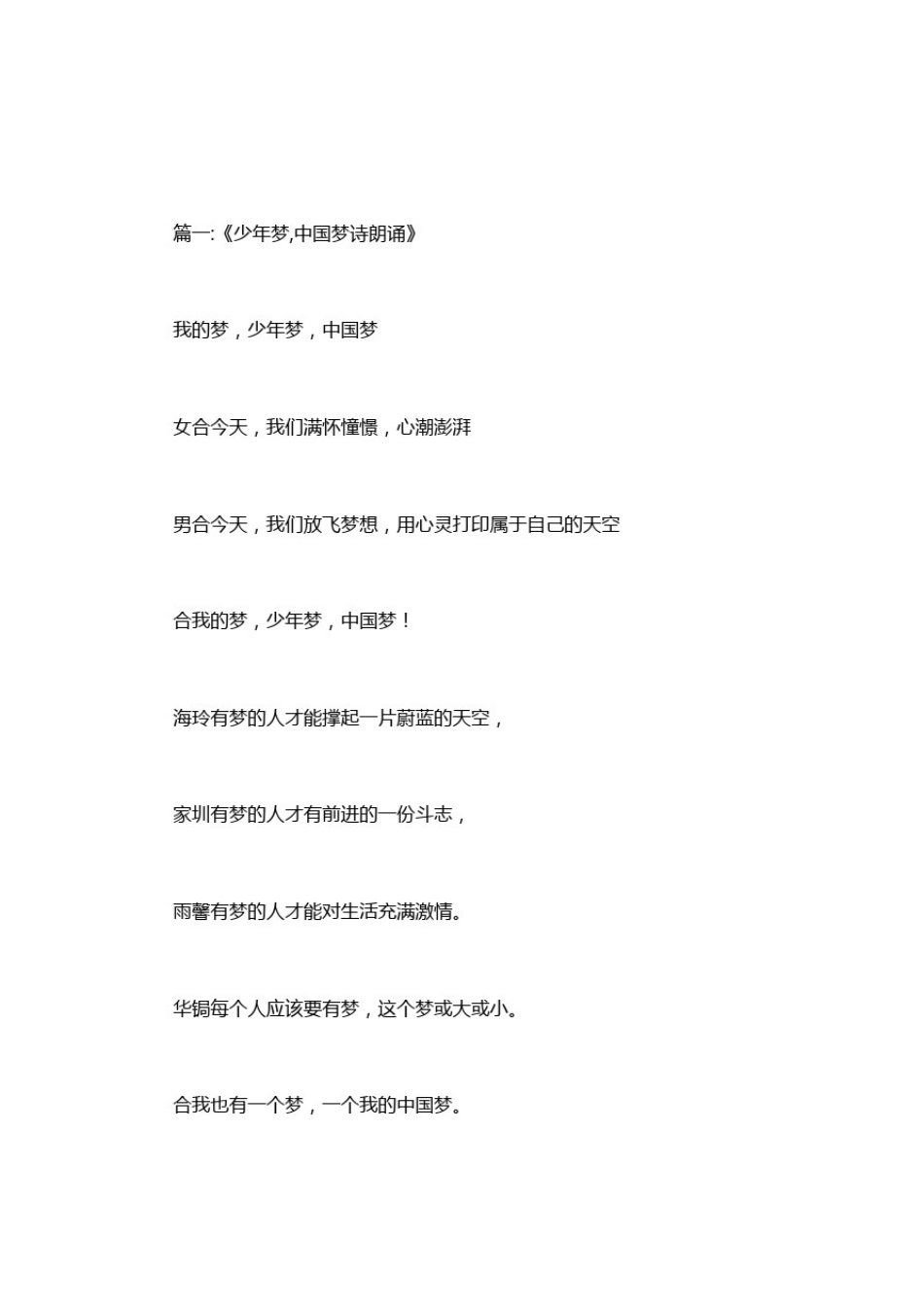 篇一:《少年梦,中国梦诗朗诵》

我的梦，少年梦，中国梦

女合今天，我们满怀憧憬，心潮澎湃

男合今天，我们放飞梦想，用心灵打印属于自己的天空

合我的梦，少年梦，中国梦！

海玲有梦的人才能撑起一片蔚蓝的天空，

家圳有梦的人才有前进的一份斗志，

雨馨有梦的人才能对生活充满激情。

华锔每个人应该要有梦，这个梦或大或小。

合我也有一个梦，一个我的中国梦。